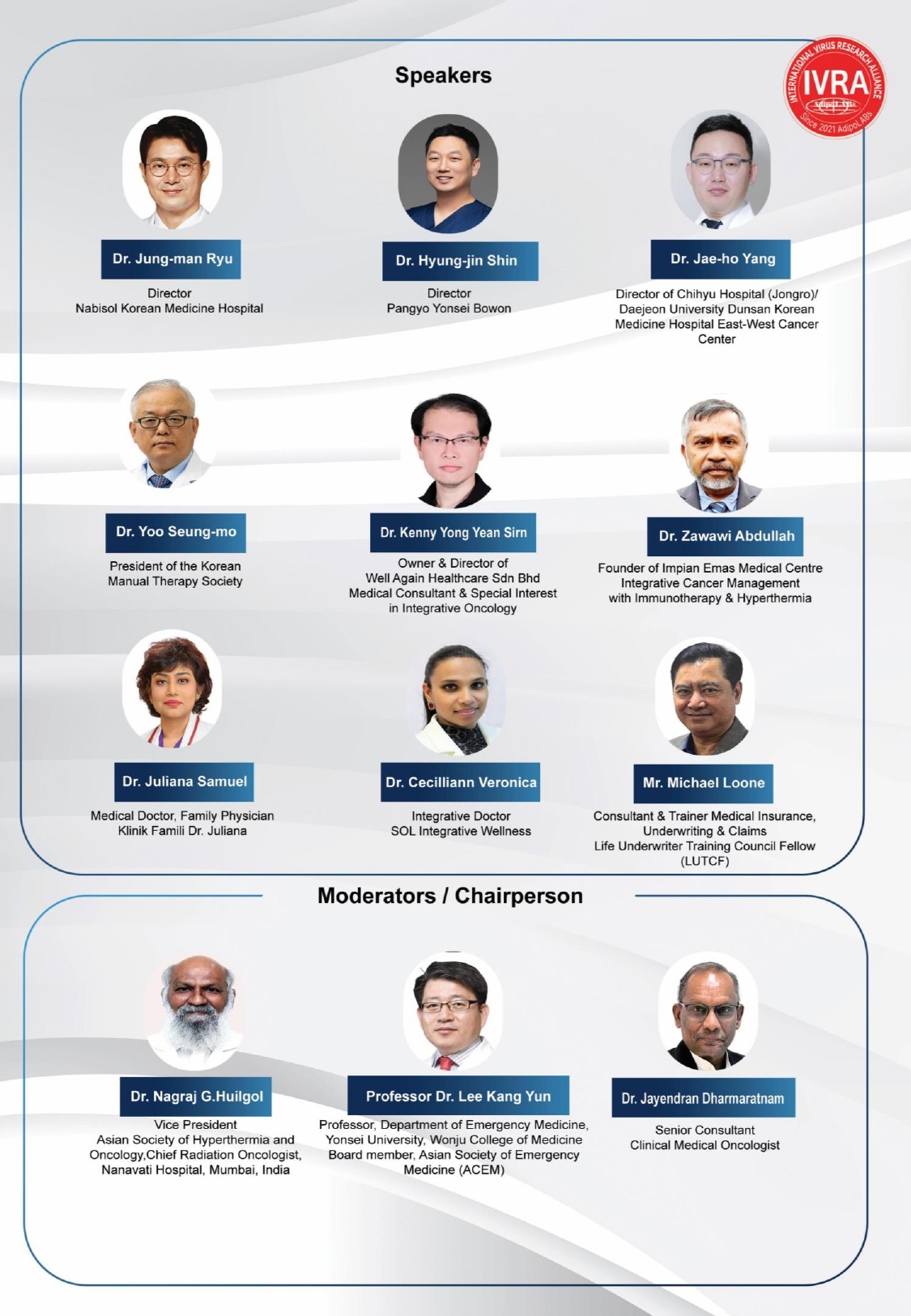 Speakers

INTERNATIONAL VIRUS RESEARCH ALLIANCE
IVRA
Since 2021 AdipoLABs

Dr. Jung-man Ryu
Director
Nabisol Korean Medicine Hospital

Dr. Hyung-jin Shin
Director
Pangyo Yonsei Bowon

Dr. Jae-ho Yang
Director of Chihyu Hospital (Jongro)/
Daejeon University Dunsan Korean
Medicine Hospital East-West Cancer
Center

Dr. Yoo Seung-mo
President of the Korean
Manual Therapy Society

Dr. Kenny Yong Yean Sirn
Owner & Director of
Well Again Healthcare Sdn Bhd
Medical Consultant & Special Interest
in Integrative Oncology

Dr. Zawawi Abdullah
Founder of Impian Emas Medical Centre
Integrative Cancer Management
with Immunotherapy & Hyperthermia

Dr. Juliana Samuel
Medical Doctor, Family Physician
Klinik Famili Dr. Juliana

Dr. Cecilliann Veronica
Integrative Doctor
SOL Integrative Wellness

Mr. Michael Loone
Consultant & Trainer Medical Insurance,
Underwriting & Claims
Life Underwriter Training Council Fellow
(LUTCF)

Moderators / Chairperson

Dr. Nagraj G.Huilgol
Vice President
Asian Society of Hyperthermia and
Oncology,Chief Radiation Oncologist,
Nanavati Hospital, Mumbai, India

Professor Dr. Lee Kang Yun
Professor, Department of Emergency Medicine,
Yonsei University, Wonju College of Medicine
Board member, Asian Society of Emergency
Medicine (ACEM)

Dr. Jayendran Dharmaratnam
Senior Consultant
Clinical Medical Oncologist